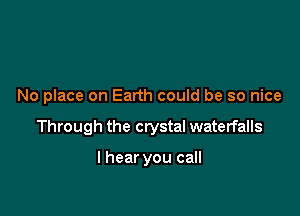 No place on Earth could be so nice

Through the crystal waterfalls

I hear you call